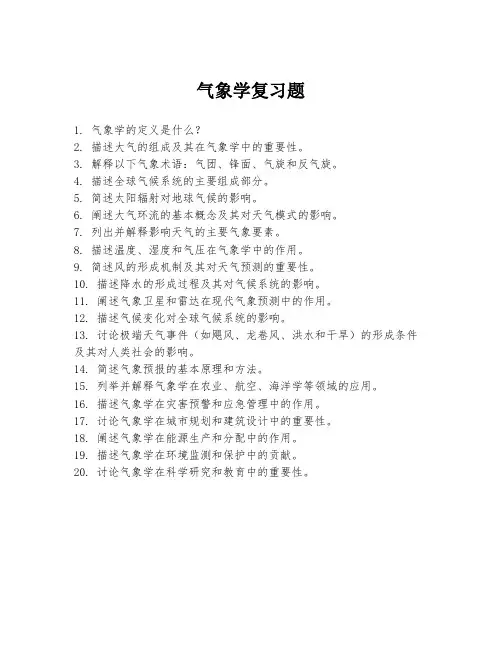 气象学复习题

1. 气象学的定义是什么？
2. 描述大气的组成及其在气象学中的重要性。
3. 解释以下气象术语：气团、锋面、气旋和反气旋。
4. 描述全球气候系统的主要组成部分。
5. 简述太阳辐射对地球气候的影响。
6. 阐述大气环流的基本概念及其对天气模式的影响。
7. 列出并解释影响天气的主要气象要素。
8. 描述温度、湿度和气压在气象学中的作用。
9. 简述风的形成机制及其对天气预测的重要性。
10. 描述降水的形成过程及其对气候系统的影响。
11. 阐述气象卫星和雷达在现代气象预测中的作用。
12. 描述气候变化对全球气候系统的影响。
13. 讨论极端天气事件（如飓风、龙卷风、洪水和干旱）的形成条件及其对人类社会的影响。
14. 简述气象预报的基本原理和方法。
15. 列举并解释气象学在农业、航空、海洋学等领域的应用。
16. 描述气象学在灾害预警和应急管理中的作用。
17. 讨论气象学在城市规划和建筑设计中的重要性。
18. 阐述气象学在能源生产和分配中的作用。
19. 描述气象学在环境监测和保护中的贡献。
20. 讨论气象学在科学研究和教育中的重要性。